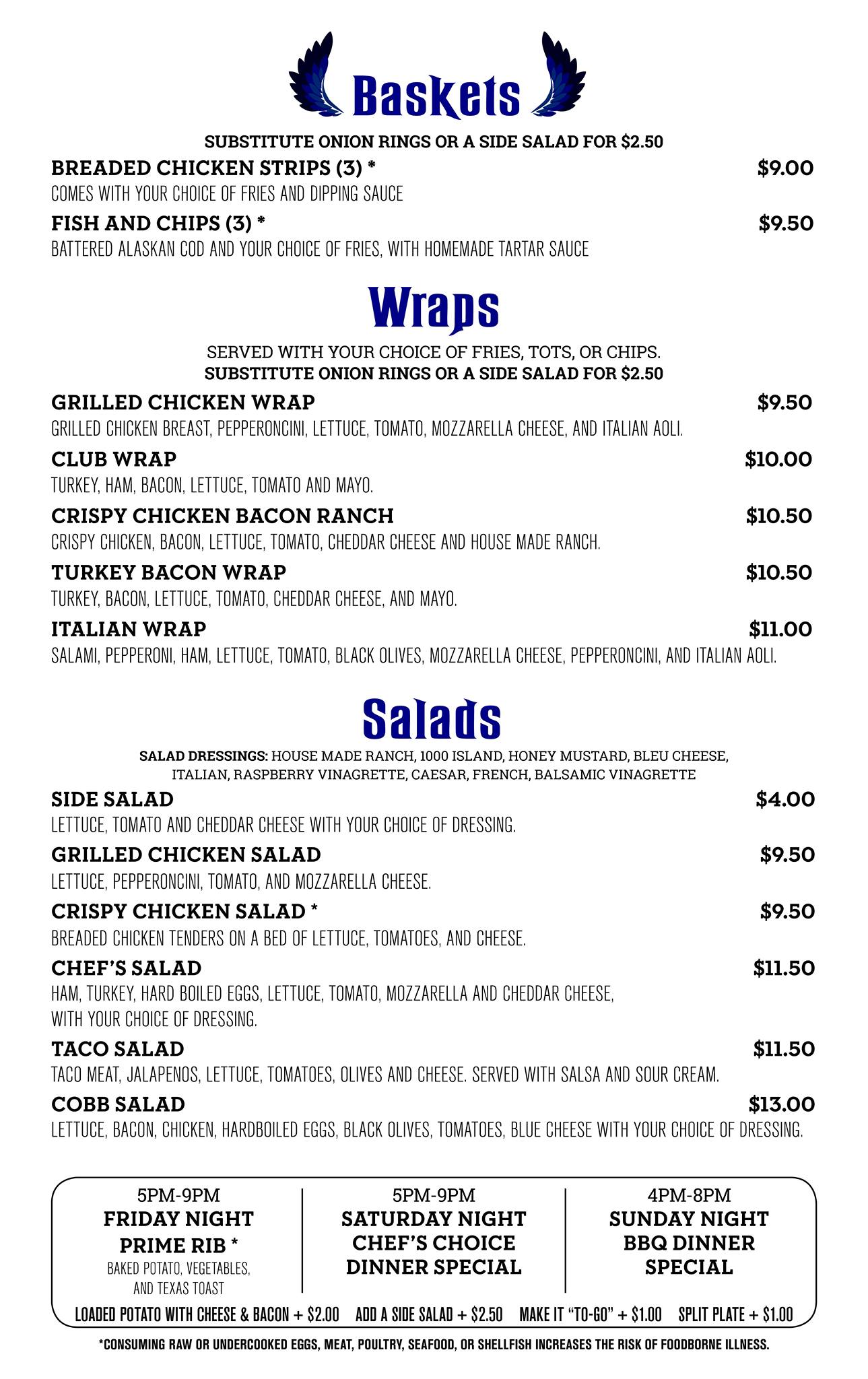 Baskets

SUBSTITUTE ONION RINGS OR A SIDE SALAD FOR $2.50

BREADED CHICKEN STRIPS (3) * $9.00
COMES WITH YOUR CHOICE OF FRIES AND DIPPING SAUCE

FISH AND CHIPS (3) * $9.50
BATTERED ALASKAN COD AND YOUR CHOICE OF FRIES, WITH HOMEMADE TARTAR SAUCE

Wraps

SERVED WITH YOUR CHOICE OF FRIES, TOTS, OR CHIPS.
SUBSTITUTE ONION RINGS OR A SIDE SALAD FOR $2.50

GRILLED CHICKEN WRAP $9.50
GRILLED CHICKEN BREAST, PEPPERONCINI, LETTUCE, TOMATO, MOZZARELLA CHEESE, AND ITALIAN AOLI.

CLUB WRAP $10.00
TURKEY, HAM, BACON, LETTUCE, TOMATO AND MAYO.

CRISPY CHICKEN BACON RANCH $10.50
CRISPY CHICKEN, BACON, LETTUCE, TOMATO, CHEDDAR CHEESE AND HOUSE MADE RANCH.

TURKEY BACON WRAP $10.50
TURKEY, BACON, LETTUCE, TOMATO, CHEDDAR CHEESE, AND MAYO.

ITALIAN WRAP $11.00
SALAMI, PEPPERONI, HAM, LETTUCE, TOMATO, BLACK OLIVES, MOZZARELLA CHEESE, PEPPERONCINI, AND ITALIAN AOLI.

Salads

SALAD DRESSINGS: HOUSE MADE RANCH, 1000 ISLAND, HONEY MUSTARD, BLEU CHEESE, ITALIAN, RASPBERRY VINAGRETTE, CAESAR, FRENCH, BALSAMIC VINAGRETTE

SIDE SALAD $4.00
LETTUCE, TOMATO AND CHEDDAR CHEESE WITH YOUR CHOICE OF DRESSING.

GRILLED CHICKEN SALAD $9.50
LETTUCE, PEPPERONCINI, TOMATO, AND MOZZARELLA CHEESE.

CRISPY CHICKEN SALAD * $9.50
BREADED CHICKEN TENDERS ON A BED OF LETTUCE, TOMATOES, AND CHEESE.

CHEF'S SALAD $11.50
HAM, TURKEY, HARD BOILED EGGS, LETTUCE, TOMATO, MOZZARELLA AND CHEDDAR CHEESE, WITH YOUR CHOICE OF DRESSING.

TACO SALAD $11.50
TACO MEAT, JALAPENOS, LETTUCE, TOMATOES, OLIVES AND CHEESE. SERVED WITH SALSA AND SOUR CREAM.

COBB SALAD $13.00
LETTUCE, BACON, CHICKEN, HARDBOILED EGGS, BLACK OLIVES, TOMATOES, BLUE CHEESE WITH YOUR CHOICE OF DRESSING.

5PM-9PM
FRIDAY NIGHT PRIME RIB *
BAKED POTATO, VEGETABLES, AND TEXAS TOAST

5PM-9PM
SATURDAY NIGHT CHEF'S CHOICE DINNER SPECIAL

4PM-8PM
SUNDAY NIGHT BBQ DINNER SPECIAL

LOADED POTATO WITH CHEESE & BACON + $2.00 ADD A SIDE SALAD + $2.50 MAKE IT "TO-GO" + $1.00 SPLIT PLATE + $1.00

*CONSUMING RAW OR UNDERCOOKED EGGS, MEAT, POULTRY, SEAFOOD, OR SHELLFISH INCREASES THE RISK OF FOODBORNE ILLNESS.